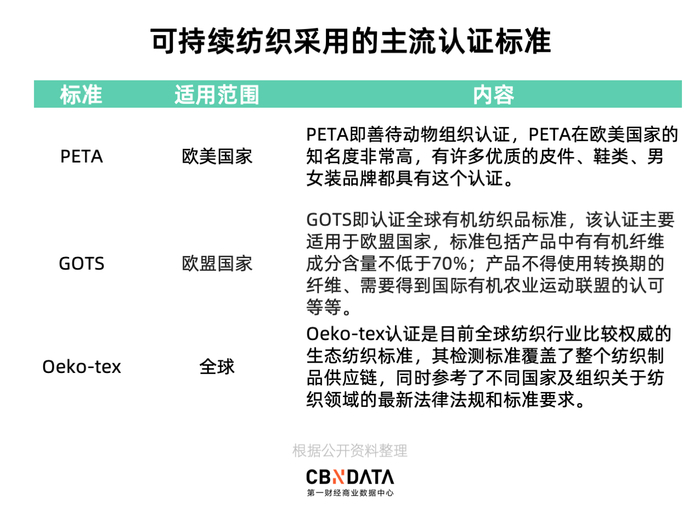 可持续纺织采用的主流认证标准

| 标准 | 适用范围 | 内容 |
|---|---|---|
| PETA | 欧美国家 | PETA即善待动物组织认证，PETA在欧美国家的知名度非常高，有许多优质的皮件、鞋类、男女装品牌都具有这个认证。 |
| GOTS | 欧盟国家 | GOTS即认证全球有机纺织品标准，该认证主要适用于欧盟国家，标准包括产品中有有机纤维成分含量不低于70%；产品不得使用转换期的纤维、需要得到国际有机农业运动联盟的认可等等。 |
| Oeko-tex | 全球 | Oeko-tex认证是目前全球纺织行业比较权威的生态纺织标准，其检测标准覆盖了整个纺织制品供应链，同时参考了不同国家及组织关于纺织领域的最新法律法规和标准要求。 |

根据公开资料整理

CBNDATA
第一财经商业数据中心